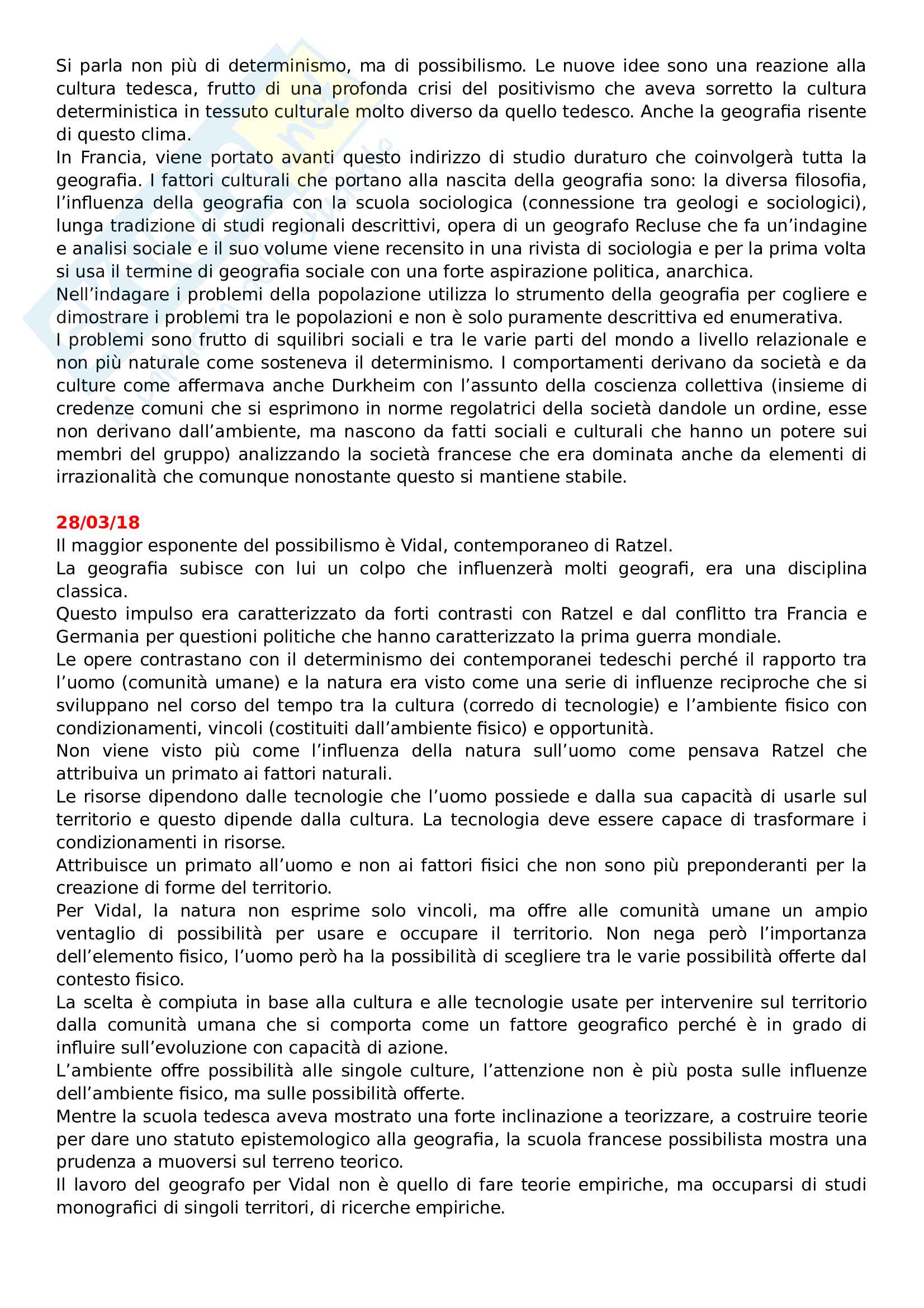 Si parla non più di determinismo, ma di possibilismo. Le nuove idee sono una reazione alla cultura tedesca, frutto di una profonda crisi del positivismo che aveva sorretto la cultura deterministica in tessuto culturale molto diverso da quello tedesco. Anche la geografia risente di questo clima.
In Francia, viene portato avanti questo indirizzo di studio duraturo che coinvolgerà tutta la geografia. I fattori culturali che portano alla nascita della geografia sono: la diversa filosofia, l'influenza della geografia con la scuola sociologica (connessione tra geologi e sociologici), lunga tradizione di studi regionali descrittivi, opera di un geografo Recluse che fa un'indagine e analisi sociale e il suo volume viene recensito in una rivista di sociologia e per la prima volta si usa il termine di geografia sociale con una forte aspirazione politica, anarchica.
Nell'indagare i problemi della popolazione utilizza lo strumento della geografia per cogliere e dimostrare i problemi tra le popolazioni e non è solo puramente descrittiva ed enumerativa.
I problemi sono frutto di squilibri sociali e tra le varie parti del mondo a livello relazionale e non più naturale come sosteneva il determinismo. I comportamenti derivano da società e da culture come affermava anche Durkheim con l'assunto della coscienza collettiva (insieme di credenze comuni che si esprimono in norme regolatrici della società dandole un ordine, esse non derivano dall'ambiente, ma nascono da fatti sociali e culturali che hanno un potere sui membri del gruppo) analizzando la società francese che era dominata anche da elementi di irrazionalità che comunque nonostante questo si mantiene stabile.

28/03/18
Il maggior esponente del possibilismo è Vidal, contemporaneo di Ratzel.
La geografia subisce con lui un colpo che influenzerà molti geografi, era una disciplina classica.
Questo impulso era caratterizzato da forti contrasti con Ratzel e dal conflitto tra Francia e Germania per questioni politiche che hanno caratterizzato la prima guerra mondiale.
Le opere contrastano con il determinismo dei contemporanei tedeschi perché il rapporto tra l'uomo (comunità umane) e la natura era visto come una serie di influenze reciproche che si sviluppano nel corso del tempo tra la cultura (corredo di tecnologie) e l'ambiente fisico con condizionamenti, vincoli (costituiti dall'ambiente fisico) e opportunità.
Non viene visto più come l'influenza della natura sull'uomo come pensava Ratzel che attribuiva un primato ai fattori naturali.
Le risorse dipendono dalle tecnologie che l'uomo possiede e dalla sua capacità di usarle sul territorio e questo dipende dalla cultura. La tecnologia deve essere capace di trasformare i condizionamenti in risorse.
Attribuisce un primato all'uomo e non ai fattori fisici che non sono più preponderanti per la creazione di forme del territorio.
Per Vidal, la natura non esprime solo vincoli, ma offre alle comunità umane un ampio ventaglio di possibilità per usare e occupare il territorio. Non nega però l'importanza dell'elemento fisico, l'uomo però ha la possibilità di scegliere tra le varie possibilità offerte dal contesto fisico.
La scelta è compiuta in base alla cultura e alle tecnologie usate per intervenire sul territorio dalla comunità umana che si comporta come un fattore geografico perché è in grado di influire sull'evoluzione con capacità di azione.
L'ambiente offre possibilità alle singole culture, l'attenzione non è più posta sulle influenze dell'ambiente fisico, ma sulle possibilità offerte.
Mentre la scuola tedesca aveva mostrato una forte inclinazione a teorizzare, a costruire teorie per dare uno statuto epistemologico alla geografia, la scuola francese possibilista mostra una prudenza a muoversi sul terreno teorico.
Il lavoro del geografo per Vidal non è quello di fare teorie empiriche, ma occuparsi di studi monografici di singoli territori, di ricerche empiriche.